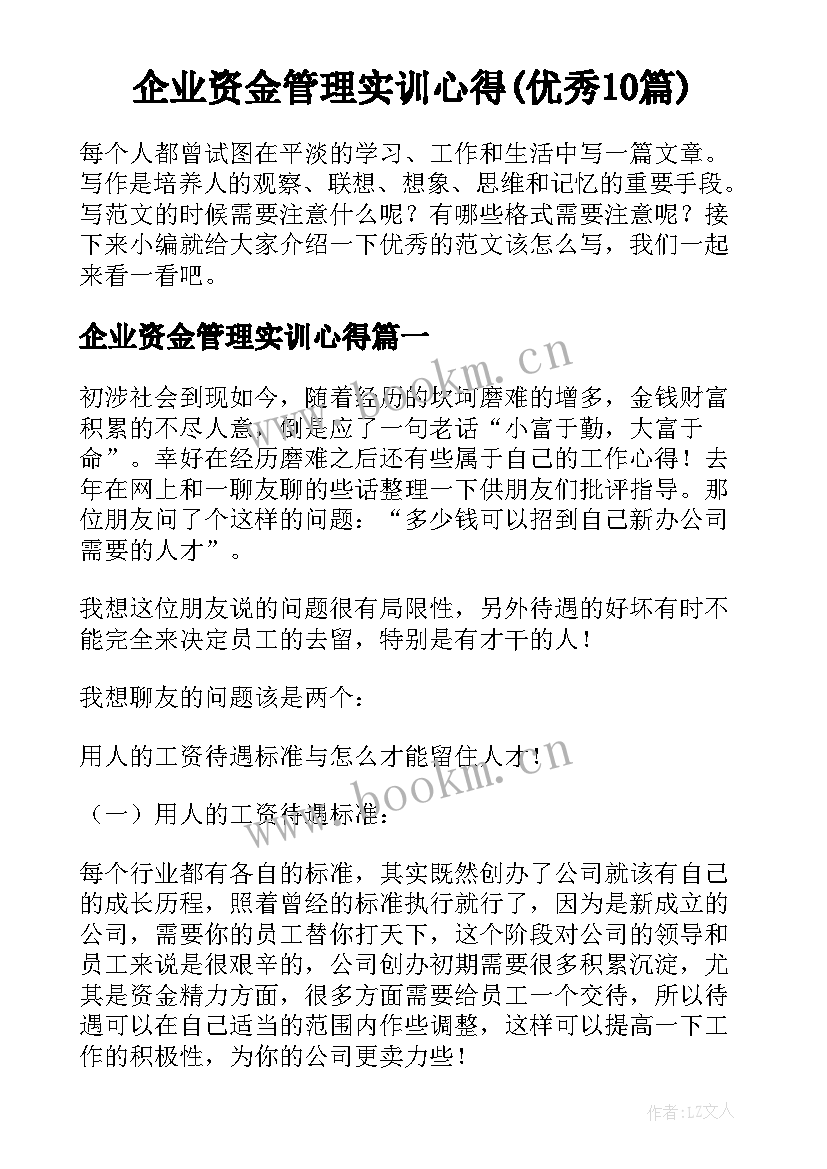 企业资金管理实训心得(优秀10篇)

每个人都曾试图在平淡的学习、工作和生活中写一篇文章。写作是培养人的观察、联想、想象、思维和记忆的重要手段。写范文的时候需要注意什么呢？有哪些格式需要注意呢？接下来小编就给大家介绍一下优秀的范文该怎么写，我们一起来看一看吧。

企业资金管理实训心得篇一

初涉社会到现如今，随着经历的坎坷磨难的增多，金钱财富积累的不尽人意，倒是应了一句老话“小富于勤，大富于命”。幸好在经历磨难之后还有些属于自己的工作心得！去年在网上和一聊友聊的些话整理一下供朋友们批评指导。那位朋友问了个这样的问题：“多少钱可以招到自己新办公司需要的人才”。

我想这位朋友说的问题很有局限性，另外待遇的好坏有时不能完全来决定员工的去留，特别是有才干的人！

我想聊友的问题该是两个：

用人的工资待遇标准与怎么才能留住人才！

（一）用人的工资待遇标准：

每个行业都有各自的标准，其实既然创办了公司就该有自己的成长历程，照着曾经的标准执行就行了，因为是新成立的公司，需要你的员工替你打天下，这个阶段对公司的领导和员工来说是很艰辛的，公司创办初期需要很多积累沉淀，尤其是资金精力方面，很多方面需要给员工一个交待，所以待遇可以在自己适当的范围内作些调整，这样可以提高一下工作的积极性，为你的公司更卖力些！

www.bookm.cn

www.bookm.cn

作者：LZ文人